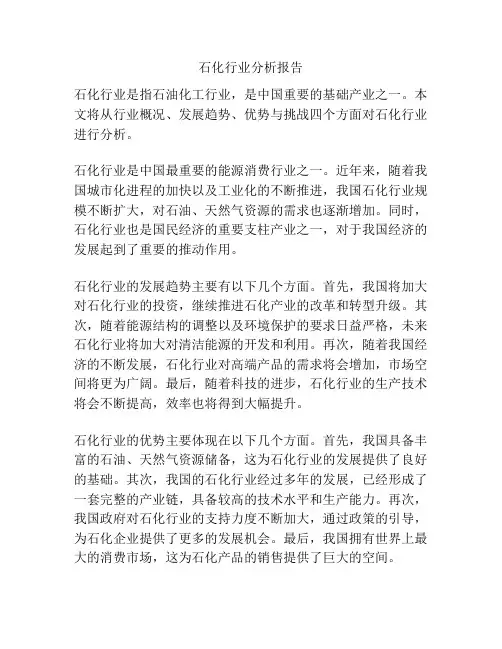 石化行业分析报告

石化行业是指石油化工行业，是中国重要的基础产业之一。本文将从行业概况、发展趋势、优势与挑战四个方面对石化行业进行分析。

石化行业是中国最重要的能源消费行业之一。近年来，随着我国城市化进程的加快以及工业化的不断推进，我国石化行业规模不断扩大，对石油、天然气资源的需求也逐渐增加。同时，石化行业也是国民经济的重要支柱产业之一，对于我国经济的发展起到了重要的推动作用。

石化行业的发展趋势主要有以下几个方面。首先，我国将加大对石化行业的投资，继续推进石化产业的改革和转型升级。其次，随着能源结构的调整以及环境保护的要求日益严格，未来石化行业将加大对清洁能源的开发和利用。再次，随着我国经济的不断发展，石化行业对高端产品的需求将会增加，市场空间将更为广阔。最后，随着科技的进步，石化行业的生产技术将会不断提高，效率也将得到大幅提升。

石化行业的优势主要体现在以下几个方面。首先，我国具备丰富的石油、天然气资源储备，这为石化行业的发展提供了良好的基础。其次，我国的石化行业经过多年的发展，已经形成了一套完整的产业链，具备较高的技术水平和生产能力。再次，我国政府对石化行业的支持力度不断加大，通过政策的引导，为石化企业提供了更多的发展机会。最后，我国拥有世界上最大的消费市场，这为石化产品的销售提供了巨大的空间。